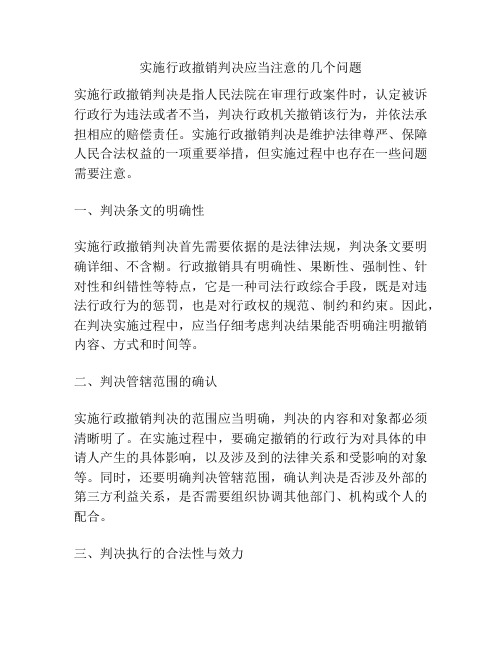 实施行政撤销判决应当注意的几个问题

实施行政撤销判决是指人民法院在审理行政案件时，认定被诉行政行为违法或者不当，判决行政机关撤销该行为，并依法承担相应的赔偿责任。实施行政撤销判决是维护法律尊严、保障人民合法权益的一项重要举措，但实施过程中也存在一些问题需要注意。

一、判决条文的明确性

实施行政撤销判决首先需要依据的是法律法规，判决条文要明确详细、不含糊。行政撤销具有明确性、果断性、强制性、针对性和纠错性等特点，它是一种司法行政综合手段，既是对违法行政行为的惩罚，也是对行政权的规范、制约和约束。因此，在判决实施过程中，应当仔细考虑判决结果能否明确注明撤销内容、方式和时间等。

二、判决管辖范围的确认

实施行政撤销判决的范围应当明确，判决的内容和对象都必须清晰明了。在实施过程中，要确定撤销的行政行为对具体的申请人产生的具体影响，以及涉及到的法律关系和受影响的对象等。同时，还要明确判决管辖范围，确认判决是否涉及外部的第三方利益关系，是否需要组织协调其他部门、机构或个人的配合。

三、判决执行的合法性与效力